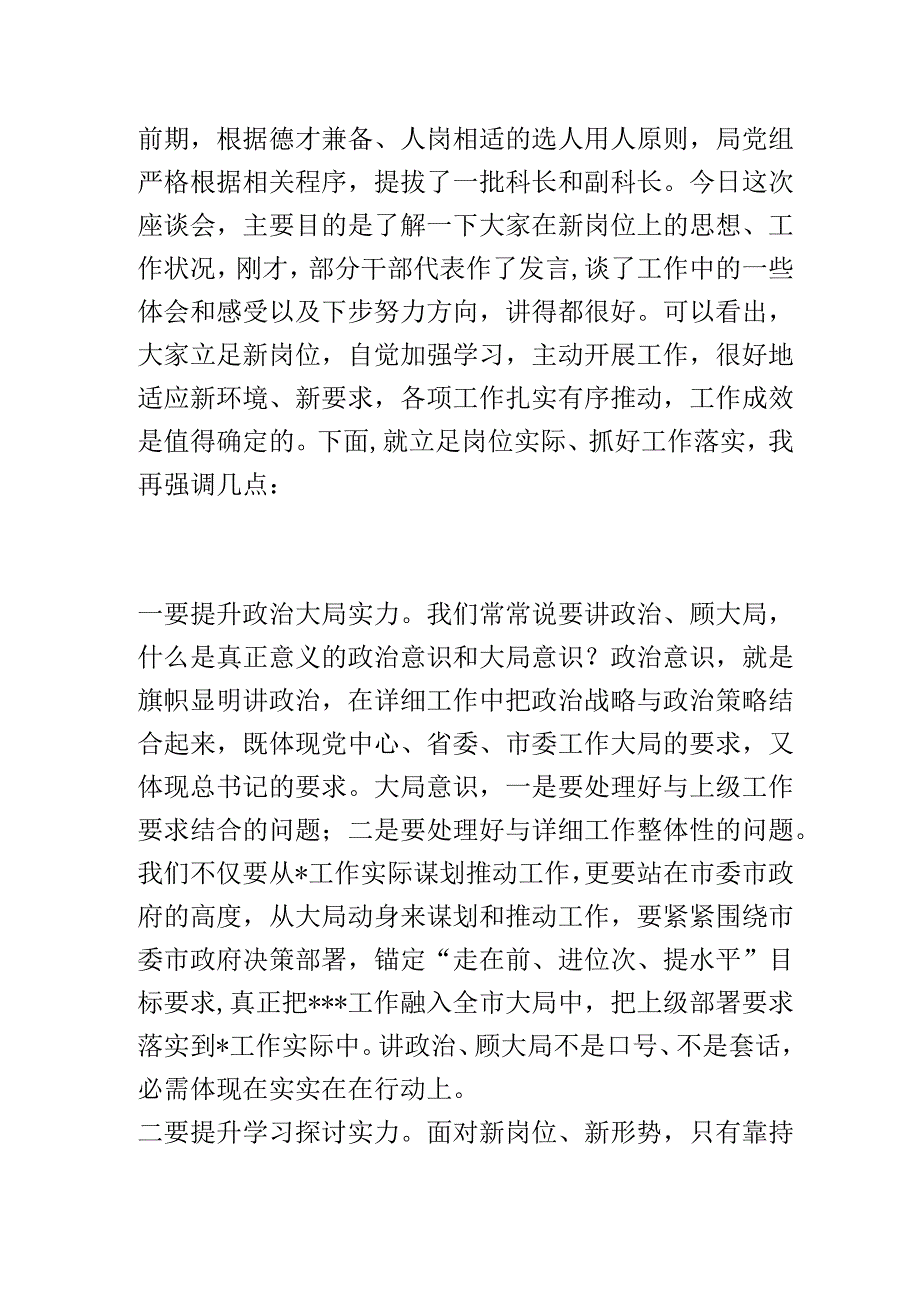 前期，根据德才兼备、人岗相适的选人用人原则，局党组严格根据相关程序，提拔了一批科长和副科长。今日这次座谈会，主要目的是了解一下大家在新岗位上的思想、工作状况，刚才，部分干部代表作了发言，谈了工作中的一些体会和感受以及下步努力方向，讲得都很好。可以看出，大家立足新岗位，自觉加强学习，主动开展工作，很好地适应新环境、新要求，各项工作扎实有序推动，工作成效是值得确定的。下面，就立足岗位实际、抓好工作落实，我再强调几点：

一要提升政治大局实力。我们常常说要讲政治、顾大局，什么是真正意义的政治意识和大局意识？政治意识，就是旗帜显明讲政治，在详细工作中把政治战略与政治策略结合起来，既体现党中心、省委、市委工作大局的要求，又体现总书记的要求。大局意识，一是要处理好与上级工作要求结合的问题；二是要处理好与详细工作整体性的问题。我们不仅要从*工作实际谋划推动工作，更要站在市委市政府的高度，从大局动身来谋划和推动工作，要紧紧围绕市委市政府决策部署，锚定“走在前、进位次、提水平”目标要求，真正把***工作融入全市大局中，把上级部署要求落实到*工作实际中。讲政治、顾大局不是口号、不是套话，必需体现在实实在在行动上。
二要提升学习探讨实力。面对新岗位、新形势，只有靠持